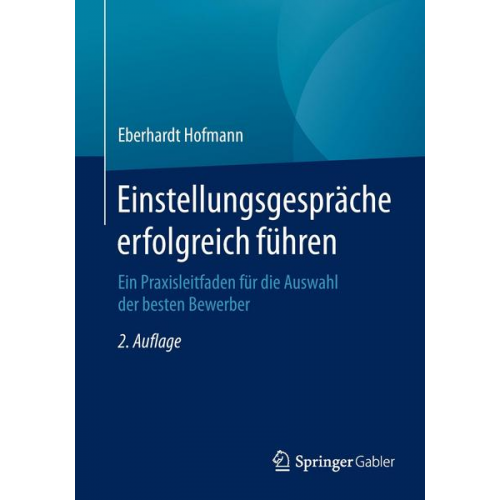 Eberhardt Hofmann

Einstellungsgespräche erfolgreich führen

Ein Praxisleitfaden für die Auswahl der besten Bewerber

2. Auflage

Springer Gabler